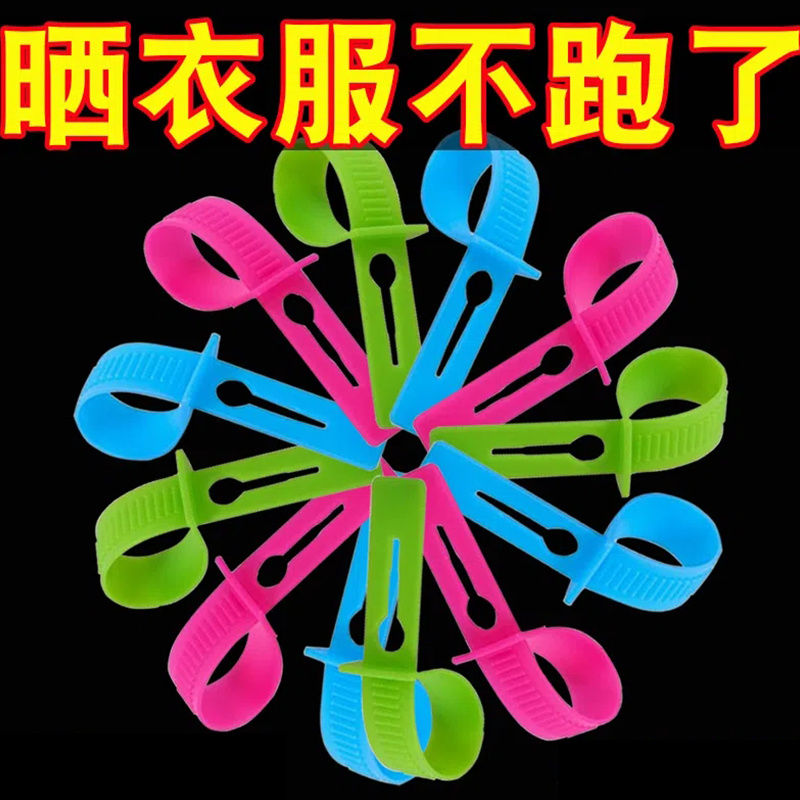 晒衣服不跑了